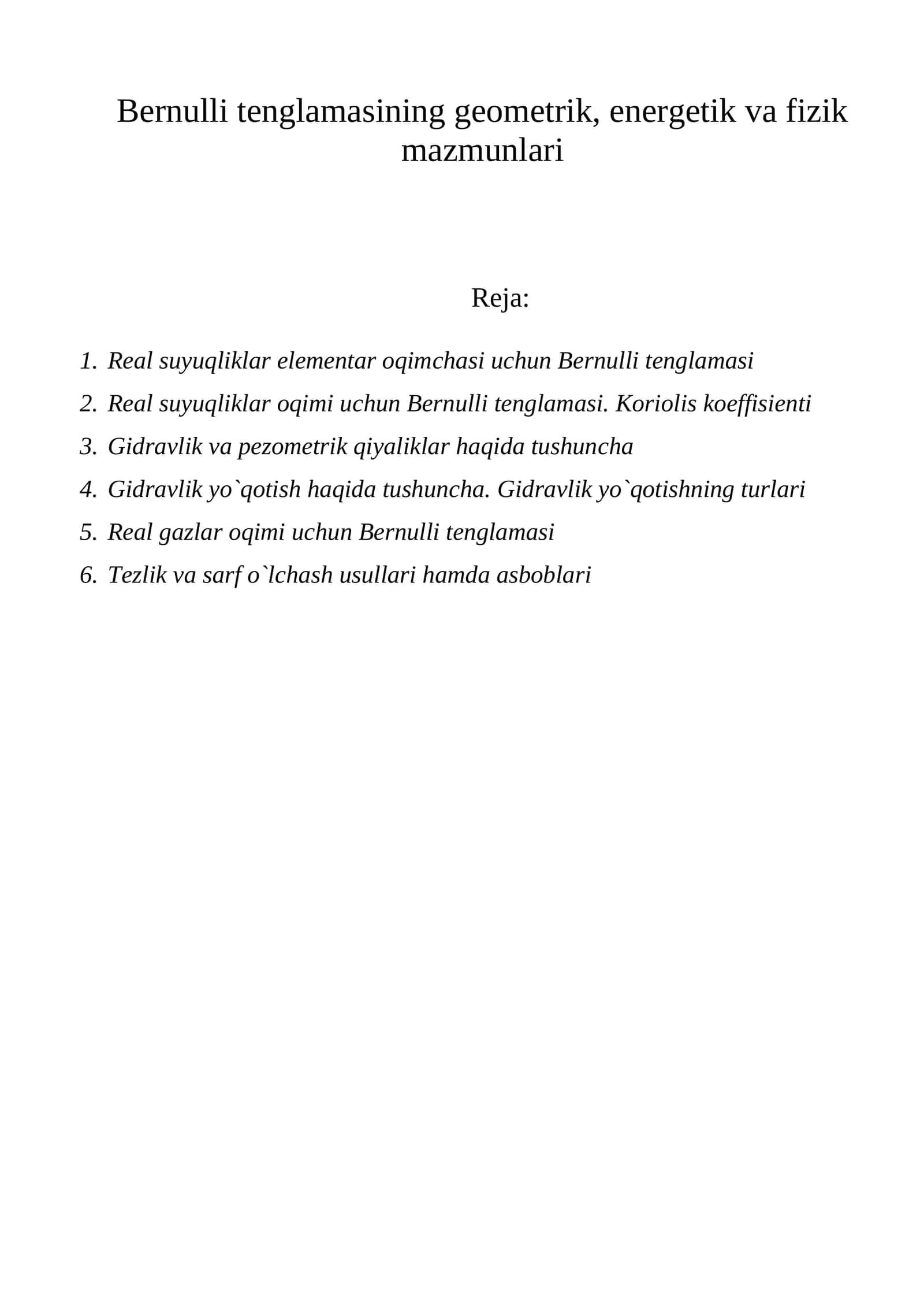 Bernulli tenglamasining geometrik, energetik va fizik mazmunlari

Reja:

1. Real suyuqliklar elementar oqimchasi uchun Bernulli tenglamasi
2. Real suyuqliklar oqimi uchun Bernulli tenglamasi. Koriolis koeffisienti
3. Gidravlik va pezometrik qiyaliklar haqida tushuncha
4. Gidravlik yo`qotish haqida tushuncha. Gidravlik yo`qotishning turlari
5. Real gazlar oqimi uchun Bernulli tenglamasi
6. Tezlik va sarf o`lchash usullari hamda asboblari